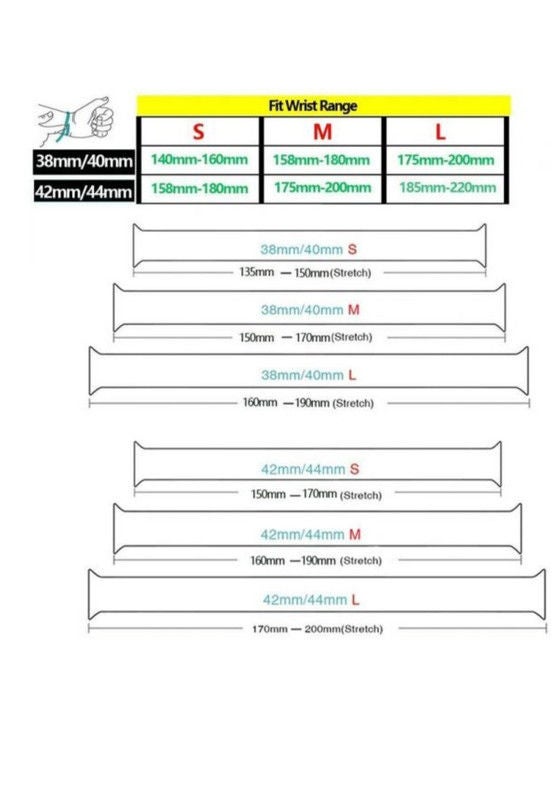 Fit Wrist Range

| | S | M | L |
|---|---|---|---|
| 38mm/40mm | 140mm-160mm | 158mm-180mm | 175mm-200mm |
| 42mm/44mm | 158mm-180mm | 175mm-200mm | 185mm-220mm |

38mm/40mm S
135mm — 150mm(Stretch)

38mm/40mm M
150mm — 170mm(Stretch)

38mm/40mm L
160mm —190mm (Stretch)

42mm/44mm S
150mm —170mm (Stretch)

42mm/44mm M
160mm —190mm (Stretch)

42mm/44mm L
170mm — 200mm(Stretch)